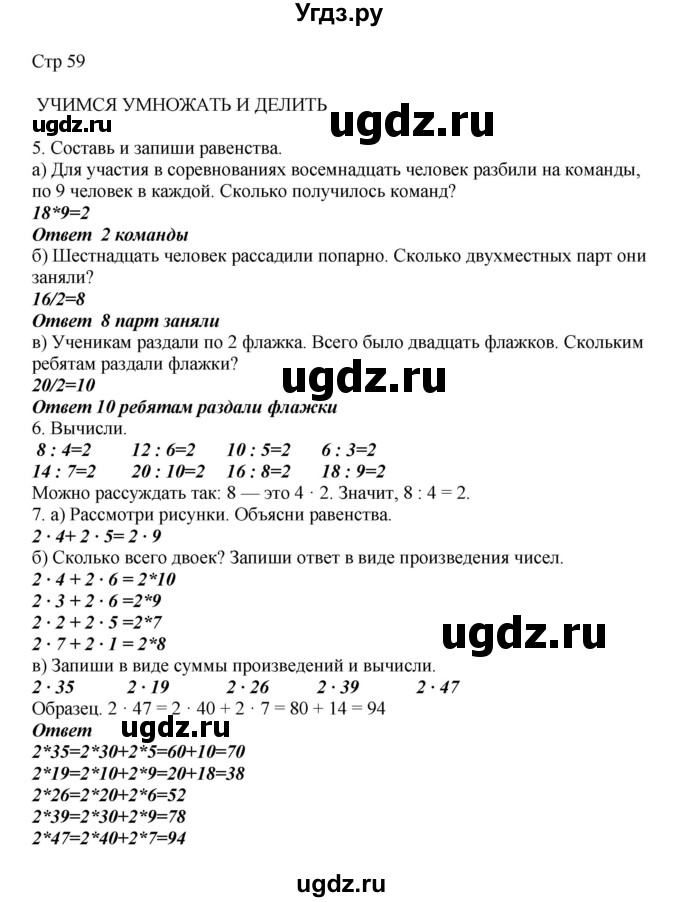 Угдз.ру

Стр 59

УЧИМСЯ УМНОЖАТЬ И ДЕЛИТЬ
ugdz.ru ugdz.ru
5. Составь и запиши равенства.
а) Для участия в соревнованиях восемнадцать человек разбили на команды, по 9 человек в каждой. Сколько получилось команд?
18*9=2
Ответ 2 команды
б) Шестнадцать человек рассадили попарно. Сколько двухместных парт они заняли?
16/2=8
Ответ 8 парт заняли
в) Ученикам раздали по 2 флажка. Всего было двадцать флажков. Скольким ребятам раздали флажки?
20/2=10
ugdz.ru
Ответ 10 ребятам раздали флажки
6. Вычисли.
8 : 4=2 12 : 6=2 10 : 5=2 6 : 3=2
14 : 7=2 20 : 10=2 16 : 8=2 18 : 9=2
Можно рассуждать так: 8 — это 4 · 2. Значит, 8 : 4 = 2.
7. а) Рассмотри рисунки. Объясни равенства.
2 · 4+ 2 · 5= 2 · 9
б) Сколько всего двоек? Запиши ответ в виде произведения чисел.
2 · 4 + 2 · 6 = 2*10
2 · 3 + 2 · 6 =2*9
2 · 2 + 2 · 5 =2*7
2 · 7 + 2 · 1 = 2*8
ugdz.ru
в) Запиши в виде суммы произведений и вычисли.
2 · 35 2 · 19 2 · 26 2 · 39 2 · 47
Образец. 2 · 47 = 2 · 40 + 2 · 7 = 80 + 14 = 94
Ответ ugdz.ru
2*35=2*30+2*5=60+10=70
2*19=2*10+2*9=20+18=38
2*26=2*20+2*6=52
2*39=2*30+2*9=78
2*47=2*40+2*7=94

ugdz.ru